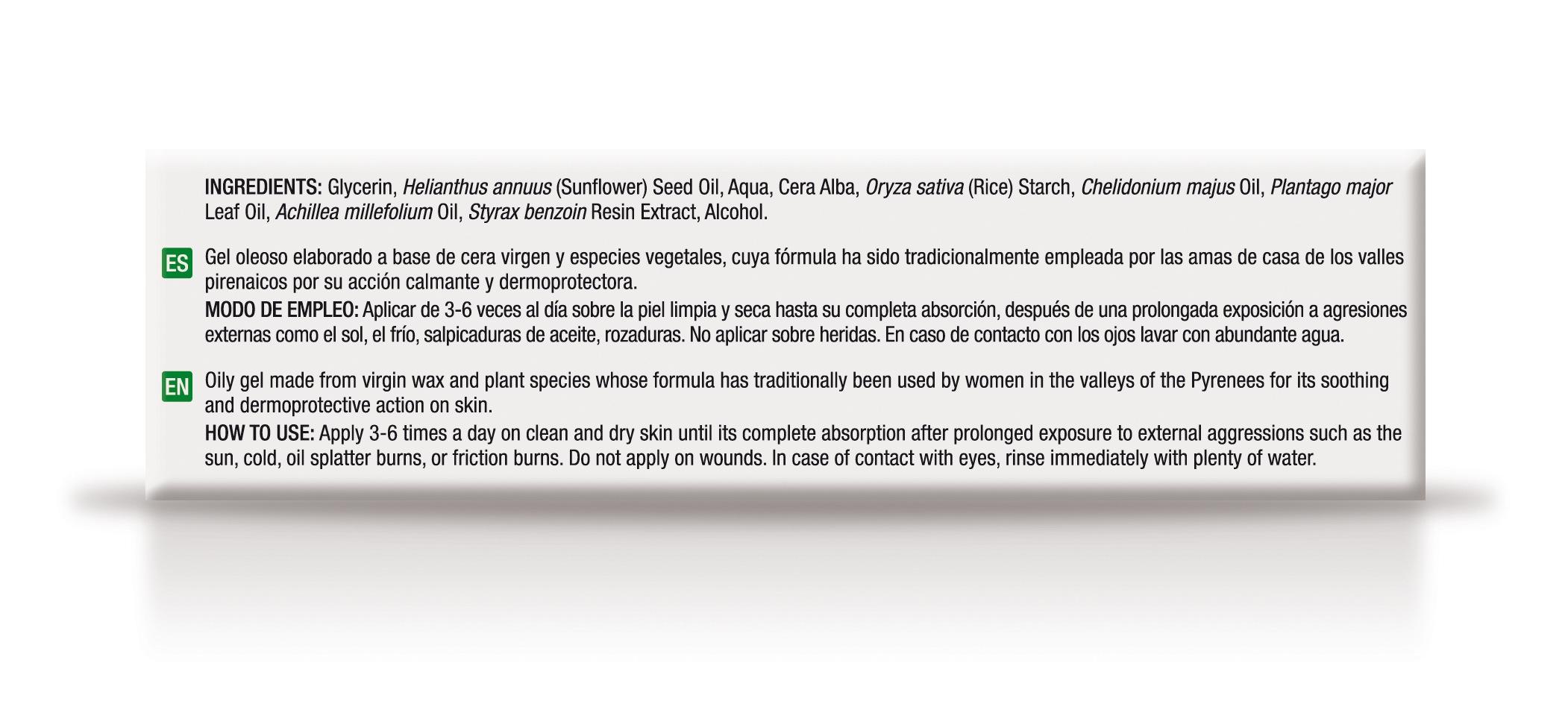 INGREDIENTS: Glycerin, Helianthus annuus (Sunflower) Seed Oil, Aqua, Cera Alba, Oryza sativa (Rice) Starch, Chelidonium majus Oil, Plantago major Leaf Oil, Achillea millefolium Oil, Styrax benzoin Resin Extract, Alcohol.

ES Gel oleoso elaborado a base de cera virgen y especies vegetales, cuya fórmula ha sido tradicionalmente empleada por las amas de casa de los valles pirenaicos por su acción calmante y dermoprotectora.

MODO DE EMPLEO: Aplicar de 3-6 veces al día sobre la piel limpia y seca hasta su completa absorción, después de una prolongada exposición a agresiones externas como el sol, el frío, salpicaduras de aceite, rozaduras. No aplicar sobre heridas. En caso de contacto con los ojos lavar con abundante agua.

EN Oily gel made from virgin wax and plant species whose formula has traditionally been used by women in the valleys of the Pyrenees for its soothing and dermoprotective action on skin.

HOW TO USE: Apply 3-6 times a day on clean and dry skin until its complete absorption after prolonged exposure to external aggressions such as the sun, cold, oil splatter burns, or friction burns. Do not apply on wounds. In case of contact with eyes, rinse immediately with plenty of water.